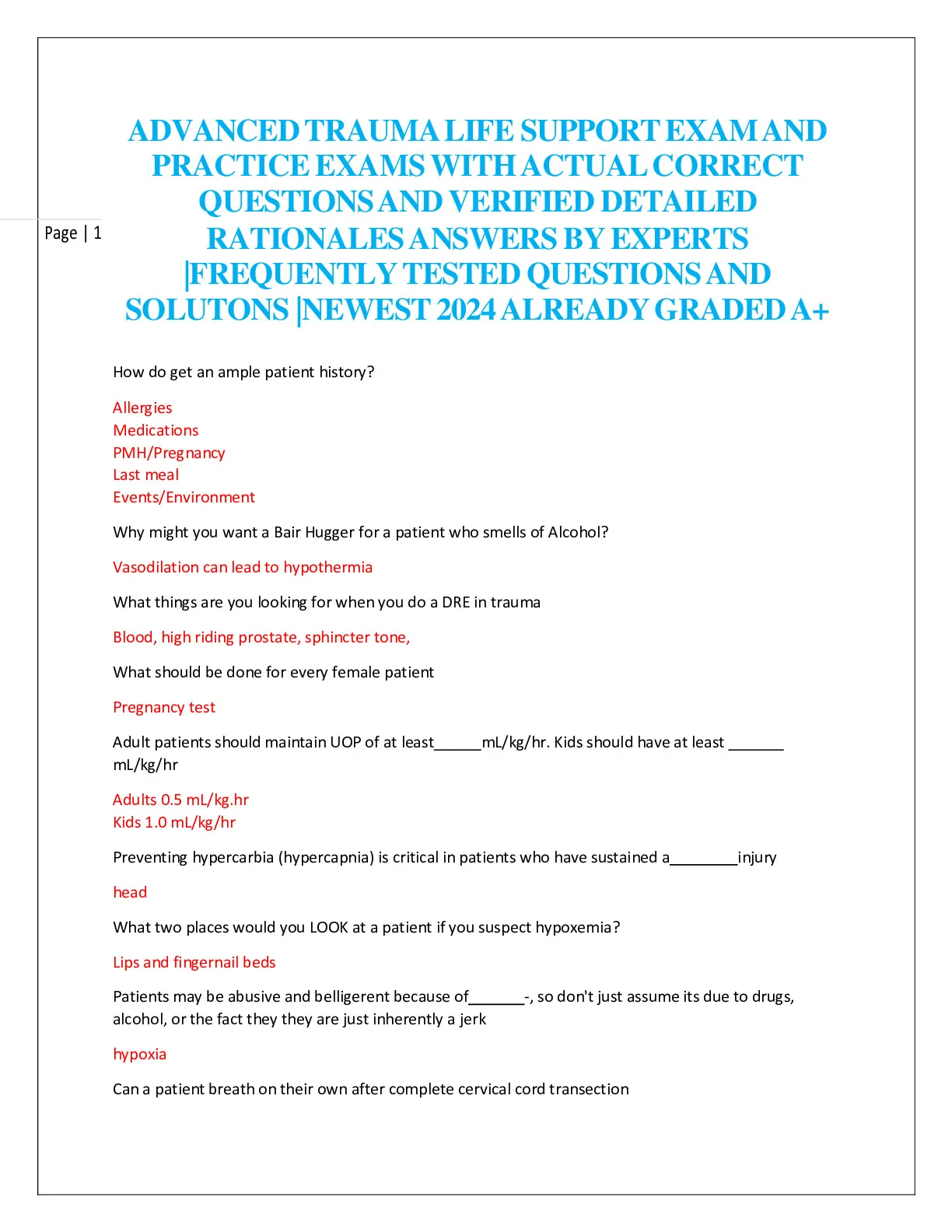 Page | 1

ADVANCED TRAUMA LIFE SUPPORT EXAM AND PRACTICE EXAMS WITH ACTUAL CORRECT QUESTIONS AND VERIFIED DETAILED RATIONALES ANSWERS BY EXPERTS |FREQUENTLY TESTED QUESTIONS AND SOLUTONS |NEWEST 2024 ALREADY GRADED A+

How do get an ample patient history?

Allergies
Medications
PMH/Pregnancy
Last meal
Events/Environment

Why might you want a Bair Hugger for a patient who smells of Alcohol?

Vasodilation can lead to hypothermia

What things are you looking for when you do a DRE in trauma

Blood, high riding prostate, sphincter tone,

What should be done for every female patient

Pregnancy test

Adult patients should maintain UOP of at least______mL/kg/hr. Kids should have at least _______ mL/kg/hr

Adults 0.5 mL/kg.hr
Kids 1.0 mL/kg/hr

Preventing hypercarbia (hypercapnia) is critical in patients who have sustained a________injury

head

What two places would you LOOK at a patient if you suspect hypoxemia?

Lips and fingernail beds

Patients may be abusive and belligerent because of_______-, so don't just assume its due to drugs, alcohol, or the fact they they are just inherently a jerk

hypoxia

Can a patient breath on their own after complete cervical cord transection